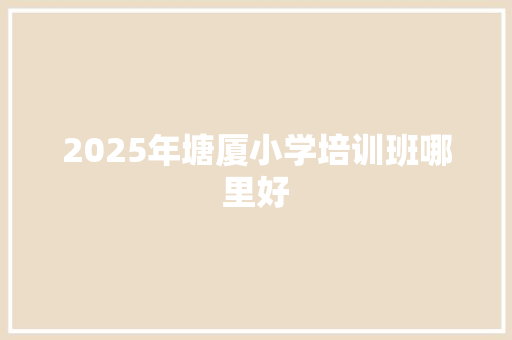 2025年塘厦小学培训班哪里好